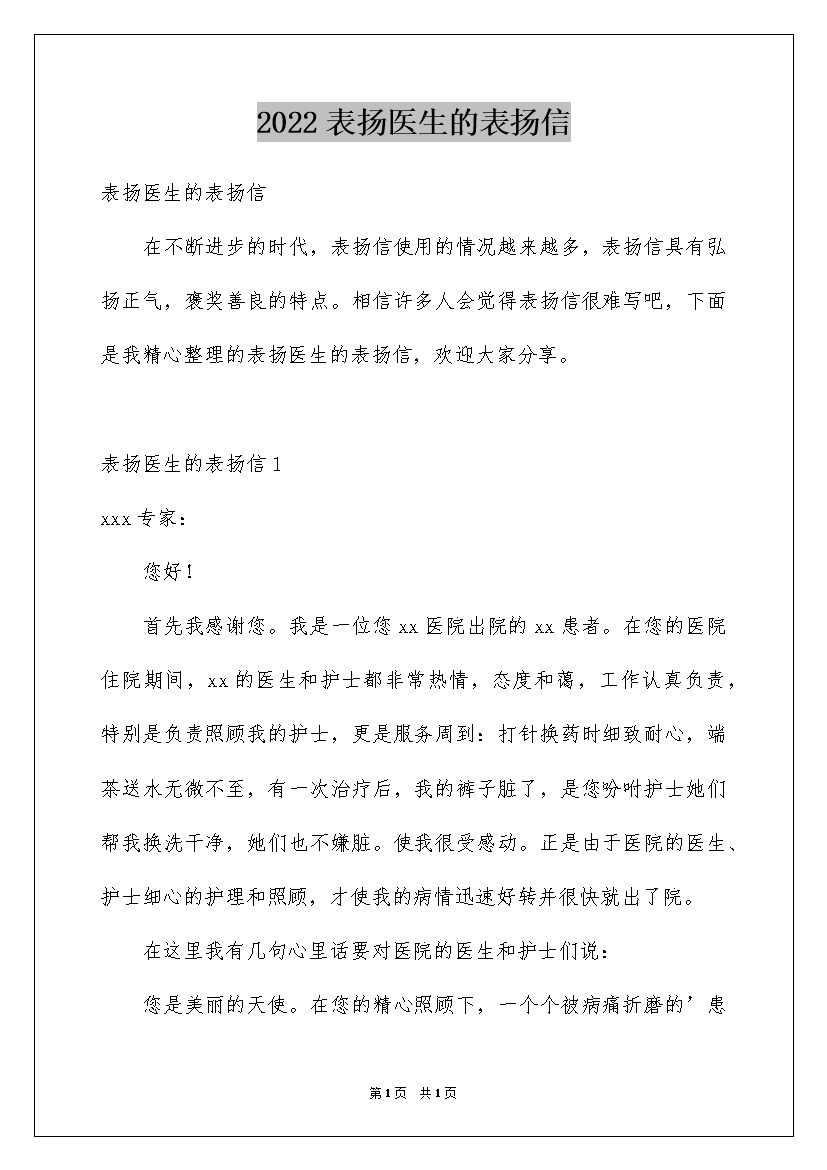 2022表扬医生的表扬信

表扬医生的表扬信

在不断进步的时代，表扬信使用的情况越来越多，表扬信具有弘扬正气，褒奖善良的特点。相信许多人会觉得表扬信很难写吧，下面是我精心整理的表扬医生的表扬信，欢迎大家分享。

表扬医生的表扬信1

xxx专家：

您好！

首先我感谢您。我是一位您xx医院出院的xx患者。在您的医院住院期间，xx的医生和护士都非常热情，态度和蔼，工作认真负责，特别是负责照顾我的护士，更是服务周到：打针换药时细致耐心，端茶送水无微不至，有一次治疗后，我的裤子脏了，是您吩咐护士她们帮我换洗干净，她们也不嫌脏。使我很受感动。正是由于医院的医生、护士细心的护理和照顾，才使我的病情迅速好转并很快就出了院。

在这里我有几句心里话要对医院的医生和护士们说：

您是美丽的天使。在您的精心照顾下，一个个被病痛折磨的’患

第1页 共1页